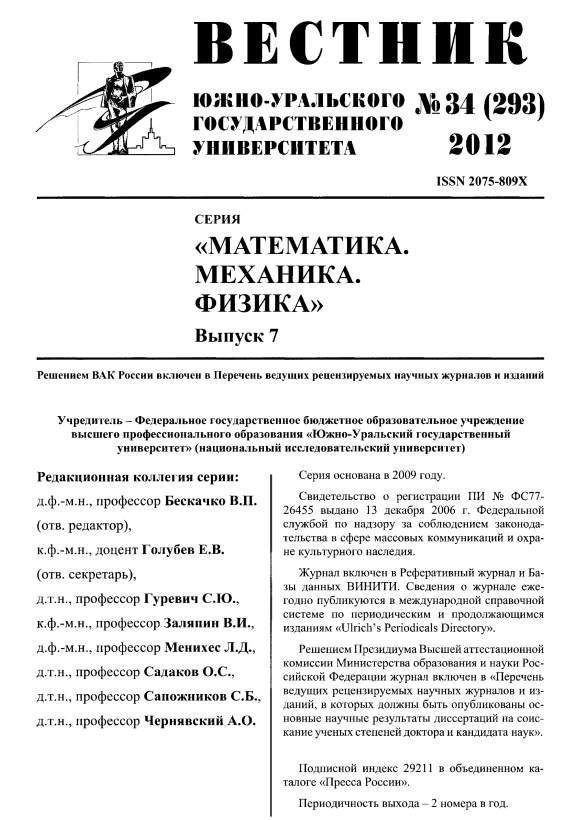 ВЕСТНИК

ЮЖНО-УРАЛЬСКОГО ГОСУДАРСТВЕННОГО УНИВЕРСИТЕТА

№ 34 (293) 2012

ISSN 2075-809X

СЕРИЯ

«МАТЕМАТИКА. МЕХАНИКА. ФИЗИКА»

Выпуск 7

Решением ВАК России включен в Перечень ведущих рецензируемых научных журналов и изданий

Учредитель – Федеральное государственное бюджетное образовательное учреждение высшего профессионального образования «Южно-Уральский государственный университет» (национальный исследовательский университет)

Редакционная коллегия серии:

д.ф.-м.н., профессор Бескачко В.П. (отв. редактор),

к.ф.-м.н., доцент Голубев Е.В. (отв. секретарь),

д.т.н., профессор Гуревич С.Ю.,

к.ф.-м.н., профессор Заляпин В.И.,

д.ф.-м.н., профессор Менихес Л.Д.,

д.т.н., профессор Садаков О.С.,

д.т.н., профессор Сапожников С.Б.,

д.т.н., профессор Чернявский А.О.

Серия основана в 2009 году.

Свидетельство о регистрации ПИ № ФС77-26455 выдано 13 декабря 2006 г. Федеральной службой по надзору за соблюдением законодательства в сфере массовых коммуникаций и охране культурного наследия.

Журнал включен в Реферативный журнал и Базы данных ВИНИТИ. Сведения о журнале ежегодно публикуются в международной справочной системе по периодическим и продолжающимся изданиям «Ulrich's Periodicals Directory».

Решением Президиума Высшей аттестационной комиссии Министерства образования и науки Российской Федерации журнал включен в «Перечень ведущих рецензируемых научных журналов и изданий, в которых должны быть опубликованы основные научные результаты диссертаций на соискание ученых степеней доктора и кандидата наук».

Подписной индекс 29211 в объединенном каталоге «Пресса России».

Периодичность выхода – 2 номера в год.